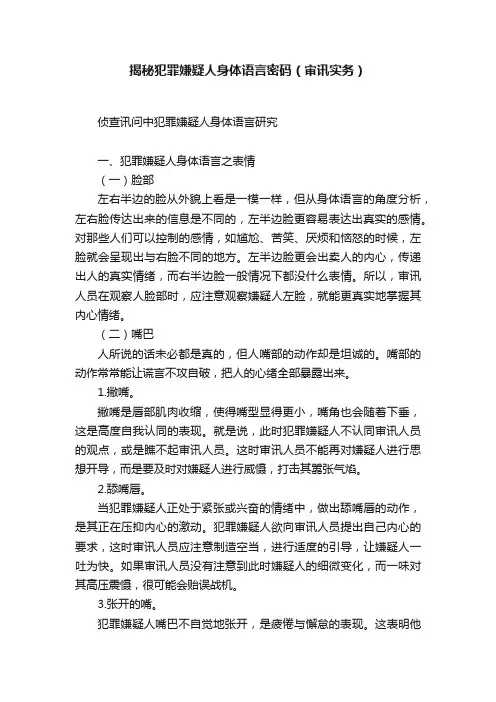 揭秘犯罪嫌疑人身体语言密码（审讯实务）

侦查讯问中犯罪嫌疑人身体语言研究

一、犯罪嫌疑人身体语言之表情

（一）脸部

左右半边的脸从外貌上看是一模一样，但从身体语言的角度分析，左右脸传达出来的信息是不同的，左半边脸更容易表达出真实的感情。对那些人们可以控制的感情，如尴尬、苦笑、厌烦和恼怒的时候，左脸就会呈现出与右脸不同的地方。左半边脸更会出卖人的内心，传递出人的真实情绪，而右半边脸一般情况下都没什么表情。所以，审讯人员在观察人脸部时，应注意观察嫌疑人左脸，就能更真实地掌握其内心情绪。

（二）嘴巴

人所说的话未必都是真的，但人嘴部的动作却是坦诚的。嘴部的动作常常能让谎言不攻自破，把人的心绪全部暴露出来。

1.撇嘴。

撇嘴是唇部肌肉收缩，使得嘴型显得更小，嘴角也会随着下垂，这是高度自我认同的表现。就是说，此时犯罪嫌疑人不认同审讯人员的观点，或是瞧不起审讯人员。这时审讯人员不能再对嫌疑人进行思想开导，而是要及时对嫌疑人进行威慑，打击其嚣张气焰。

2.舔嘴唇。

当犯罪嫌疑人正处于紧张或兴奋的情绪中，做出舔嘴唇的动作，是其正在压抑内心的激动。犯罪嫌疑人欲向审讯人员提出自己内心的要求，这时审讯人员应注意制造空当，进行适度的引导，让嫌疑人一吐为快。如果审讯人员没有注意到此时嫌疑人的细微变化，而一味对其高压震慑，很可能会贻误战机。

3.张开的嘴。

犯罪嫌疑人嘴巴不自觉地张开，是疲倦与懈怠的表现。这表明他